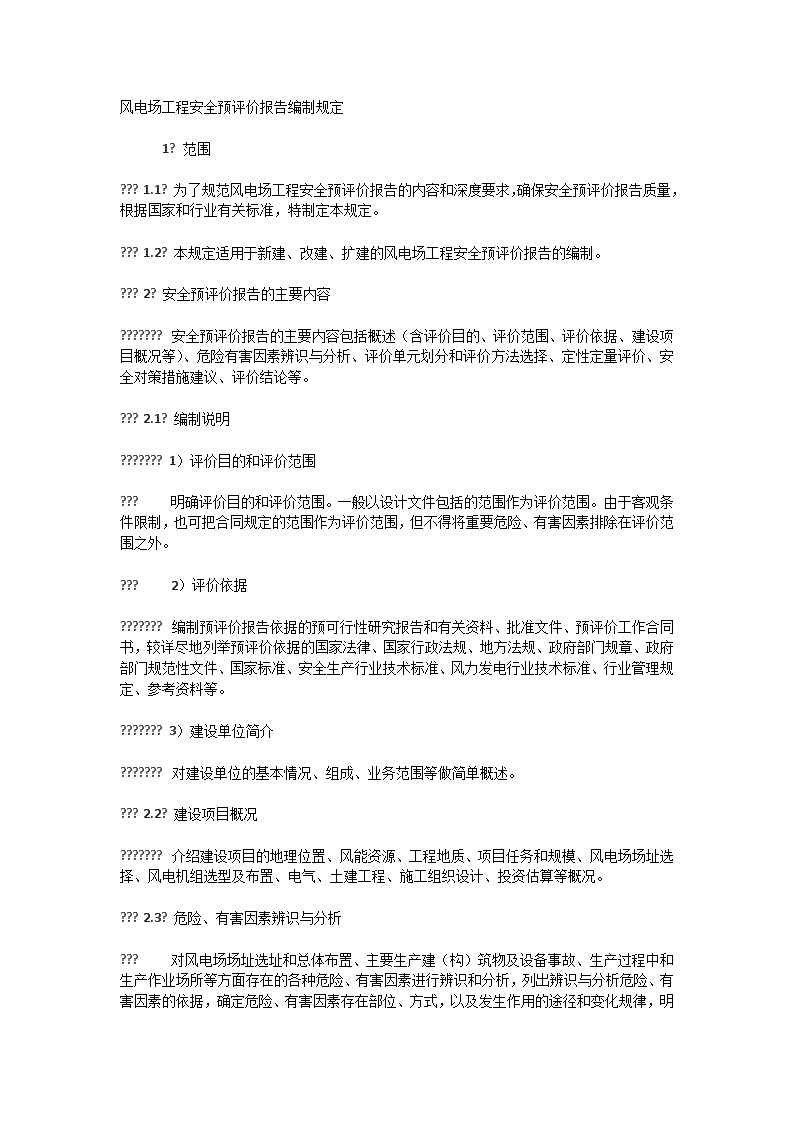 风电场工程安全预评价报告编制规定

1? 范围

??? 1.1? 为了规范风电场工程安全预评价报告的内容和深度要求，确保安全预评价报告质量，根据国家和行业有关标准，特制定本规定。

??? 1.2? 本规定适用于新建、改建、扩建的风电场工程安全预评价报告的编制。

??? 2? 安全预评价报告的主要内容

??????? 安全预评价报告的主要内容包括概述（含评价目的、评价范围、评价依据、建设项目概况等）、危险有害因素辨识与分析、评价单元划分和评价方法选择、定性定量评价、安全对策措施建议、评价结论等。

??? 2.1? 编制说明

??????? 1）评价目的和评价范围

??? 明确评价目的和评价范围。一般以设计文件包括的范围作为评价范围。由于客观条件限制，也可把合同规定的范围作为评价范围，但不得将重要危险、有害因素排除在评价范围之外。

??? 2）评价依据

??????? 编制预评价报告依据的预可行性研究报告和有关资料、批准文件、预评价工作合同书，较详尽地列举预评价依据的国家法律、国家行政法规、地方法规、政府部门规章、政府部门规范性文件、国家标准、安全生产行业技术标准、风力发电行业技术标准、行业管理规定、参考资料等。

??????? 3）建设单位简介

??????? 对建设单位的基本情况、组成、业务范围等做简单概述。

??? 2.2? 建设项目概况

??????? 介绍建设项目的地理位置、风能资源、工程地质、项目任务和规模、风电场场址选择、风电机组选型及布置、电气、土建工程、施工组织设计、投资估算等概况。

??? 2.3? 危险、有害因素辨识与分析

??? 对风电场场址选址和总体布置、主要生产建（构）筑物及设备事故、生产过程中和生产作业场所等方面存在的各种危险、有害因素进行辨识和分析，列出辨识与分析危险、有害因素的依据，确定危险、有害因素存在部位、方式，以及发生作用的途径和变化规律，明